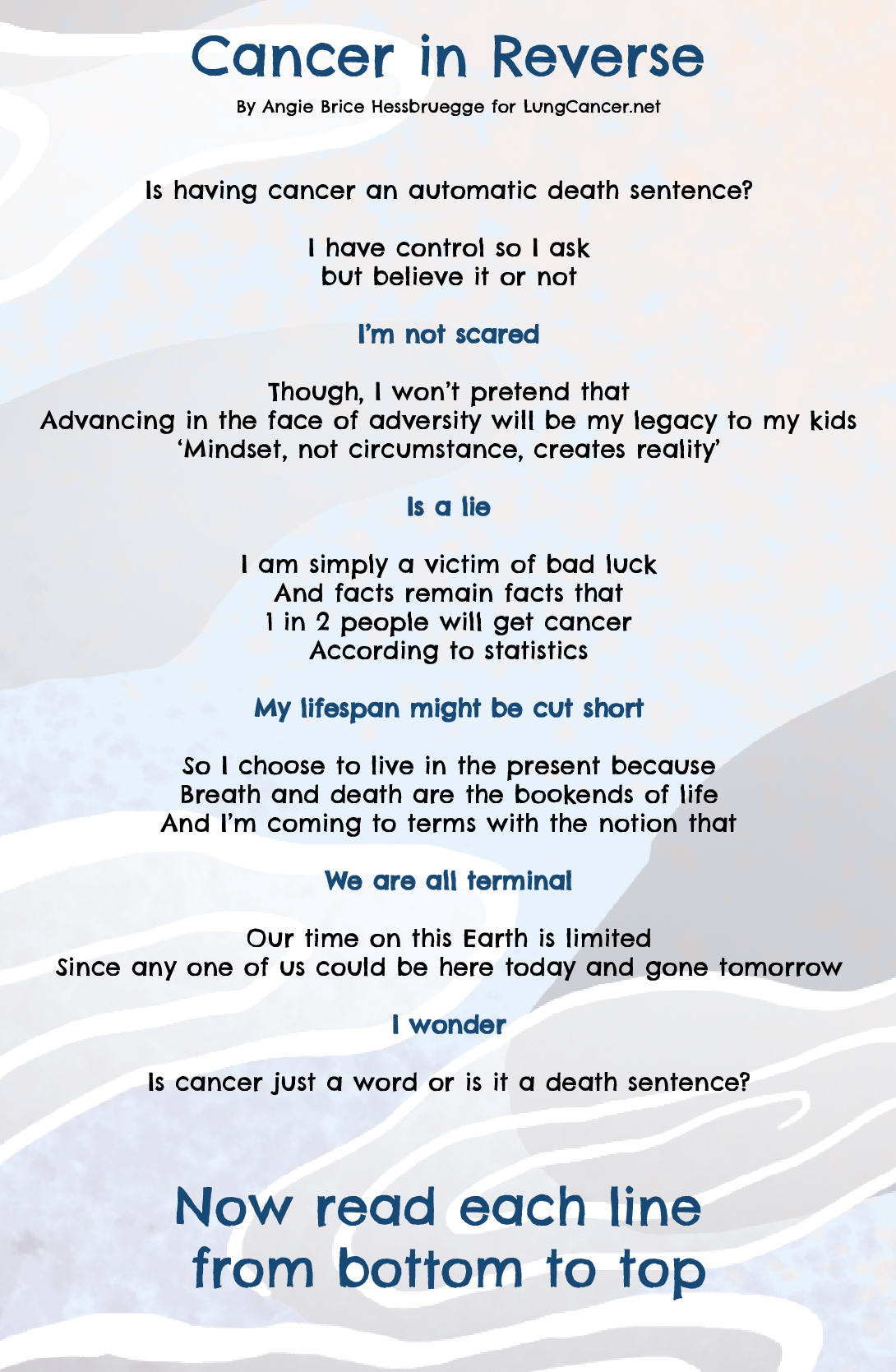 Cancer in Reverse

By Angie Brice Hessbruegge for LungCancer.net

Is having cancer an automatic death sentence?

I have control so I ask
but believe it or not

I'm not scared

Though, I won't pretend that
Advancing in the face of adversity will be my legacy to my kids
'Mindset, not circumstance, creates reality'

Is a lie

I am simply a victim of bad luck
And facts remain facts that
1 in 2 people will get cancer
According to statistics

My lifespan might be cut short

So I choose to live in the present because
Breath and death are the bookends of life
And I'm coming to terms with the notion that

We are all terminal

Our time on this Earth is limited
Since any one of us could be here today and gone tomorrow

I wonder

Is cancer just a word or is it a death sentence?

Now read each line
from bottom to top